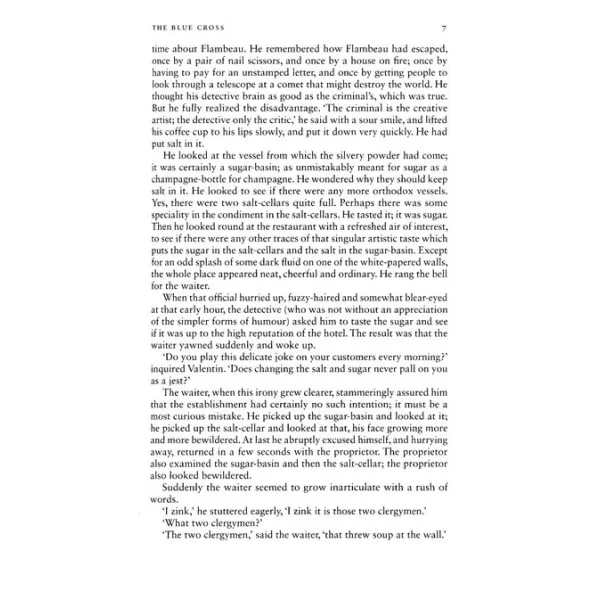 THE BLUE CROSS 7

time about Flambeau. He remembered how Flambeau had escaped, once by a pair of nail scissors, and once by a house on fire; once by having to pay for an unstamped letter, and once by getting people to look through a telescope at a comet that might destroy the world. He thought his detective brain as good as the criminal's, which was true. But he fully realized the disadvantage. 'The criminal is the creative artist; the detective only the critic,' he said with a sour smile, and lifted his coffee cup to his lips slowly, and put it down very quickly. He had put salt in it.

He looked at the vessel from which the silvery powder had come; it was certainly a sugar-basin; as unmistakably meant for sugar as a champagne-bottle for champagne. He wondered why they should keep salt in it. He looked to see if there were any more orthodox vessels. Yes, there were two salt-cellars quite full. Perhaps there was some speciality in the condiment in the salt-cellars. He tasted it; it was sugar. Then he looked round at the restaurant with a refreshed air of interest, to see if there were any other traces of that singular artistic taste which puts the sugar in the salt-cellars and the salt in the sugar-basin. Except for an odd splash of some dark fluid on one of the white-papered walls, the whole place appeared neat, cheerful and ordinary. He rang the bell for the waiter.

When that official hurried up, fuzzy-haired and somewhat blear-eyed at that early hour, the detective (who was not without an appreciation of the simpler forms of humour) asked him to taste the sugar and see if it was up to the high reputation of the hotel. The result was that the waiter yawned suddenly and woke up.

'Do you play this delicate joke on your customers every morning?' inquired Valentin. 'Does changing the salt and sugar never pall on you as a jest?'

The waiter, when this irony grew clearer, stammeringly assured him that the establishment had certainly no such intention; it must be a most curious mistake. He picked up the sugar-basin and looked at it; he picked up the salt-cellar and looked at that, his face growing more and more bewildered. At last he abruptly excused himself, and hurrying away, returned in a few seconds with the proprietor. The proprietor also examined the sugar-basin and then the salt-cellar; the proprietor also looked bewildered.

Suddenly the waiter seemed to grow inarticulate with a rush of words.

'I zink,' he stuttered eagerly, 'I zink it is those two clergymen.'

'What two clergymen?'

'The two clergymen,' said the waiter, 'that threw soup at the wall.'